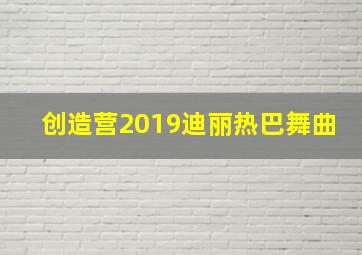 创造营2019迪丽热巴舞曲